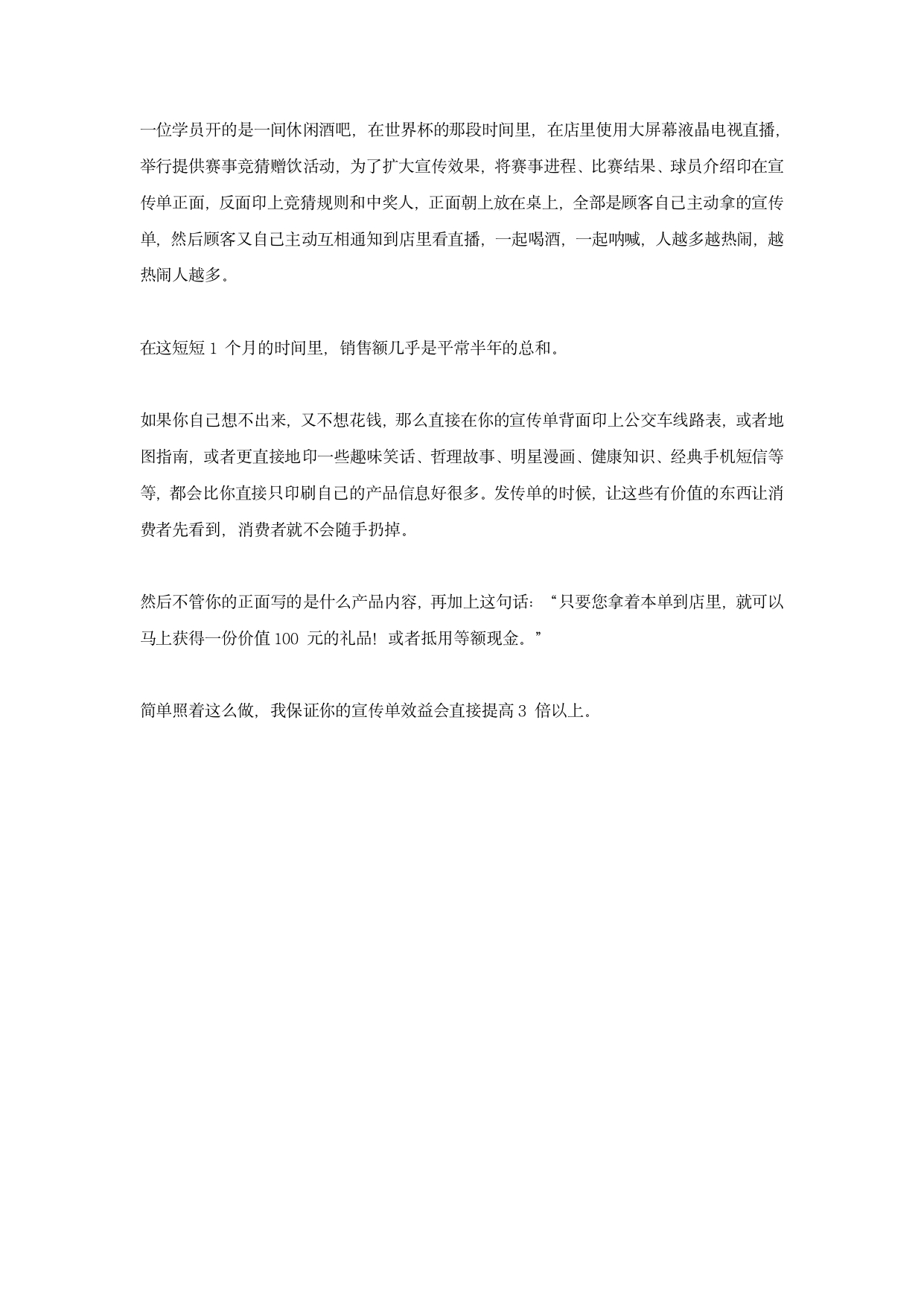 一位学员开的是一间休闲酒吧，在世界杯的那段时间里，在店里使用大屏幕液晶电视直播，举行提供赛事竞猜赠饮活动，为了扩大宣传效果，将赛事进程、比赛结果、球员介绍印在宣传单正面，反面印上竞猜规则和中奖人，正面朝上放在桌上，全部是顾客自己主动拿的宣传单，然后顾客又自己主动互相通知到店里看直播，一起喝酒，一起呐喊，人越多越热闹，越热闹人越多。

在这短短 1 个月的时间里，销售额几乎是平常半年的总和。

如果你自己想不出来，又不想花钱，那么直接在你的宣传单背面印上公交车线路表，或者地图指南，或者更直接地印一些趣味笑话、哲理故事、明星漫画、健康知识、经典手机短信等等，都会比你直接只印刷自己的产品信息好很多。发传单的时候，让这些有价值的东西让消费者先看到，消费者就不会随手扔掉。

然后不管你的正面写的是什么产品内容，再加上这句话：“只要您拿着本单到店里，就可以马上获得一份价值 100 元的礼品！或者抵用等额现金。”

简单照着这么做，我保证你的宣传单效益会直接提高 3 倍以上。